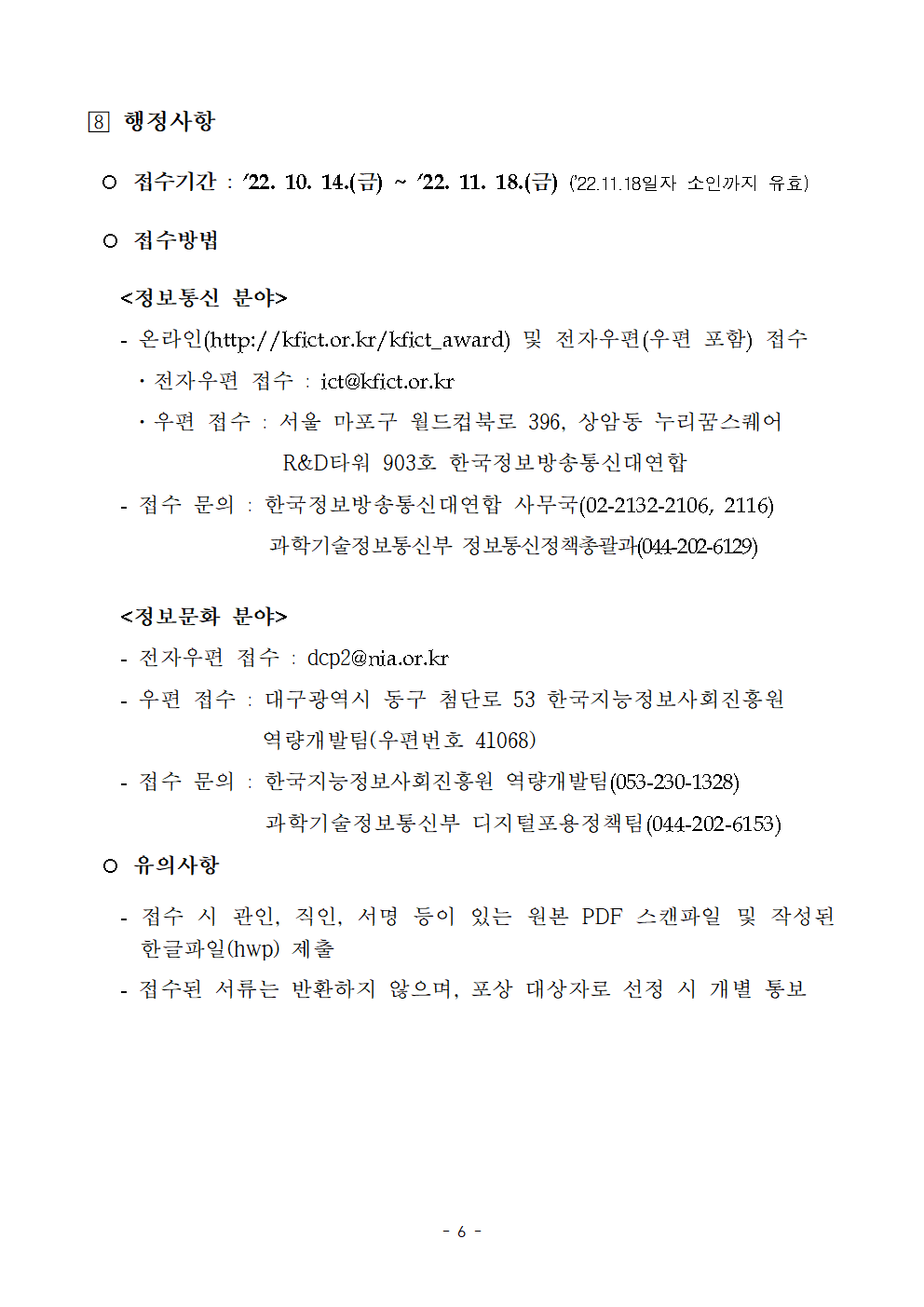 8 행정사항

○ 접수기간 : ’22. 10. 14.(금) ~ ’22. 11. 18.(금) (’22.11.18일자 소인까지 유효)

○ 접수방법

<정보통신 분야>

- 온라인(http://kfict.or.kr/kfict_award) 및 전자우편(우편 포함) 접수

· 전자우편 접수 : ict@kfict.or.kr

· 우편 접수 : 서울 마포구 월드컵북로 396, 상암동 누리꿈스퀘어 R&D타워 903호 한국정보방송통신대연합

- 접수 문의 : 한국정보방송통신대연합 사무국(02-2132-2106, 2116)
과학기술정보통신부 정보통신정책총괄과(044-202-6129)

<정보문화 분야>

- 전자우편 접수 : dcp2@nia.or.kr

- 우편 접수 : 대구광역시 동구 첨단로 53 한국지능정보사회진흥원 역량개발팀(우편번호 41068)

- 접수 문의 : 한국지능정보사회진흥원 역량개발팀(053-230-1328)
과학기술정보통신부 디지털포용정책팀(044-202-6153)

○ 유의사항

- 접수 시 관인, 직인, 서명 등이 있는 원본 PDF 스캔파일 및 작성된 한글파일(hwp) 제출

- 접수된 서류는 반환하지 않으며, 포상 대상자로 선정 시 개별 통보

- 6 -